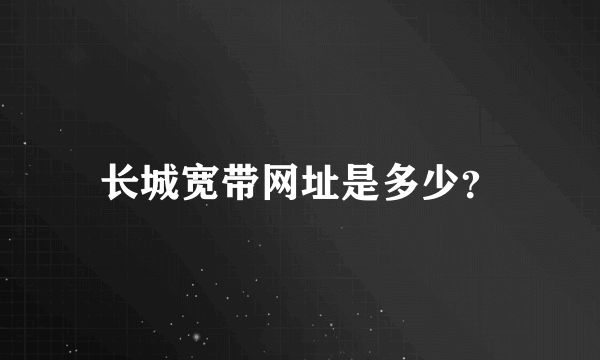 长城宽带网址是多少?